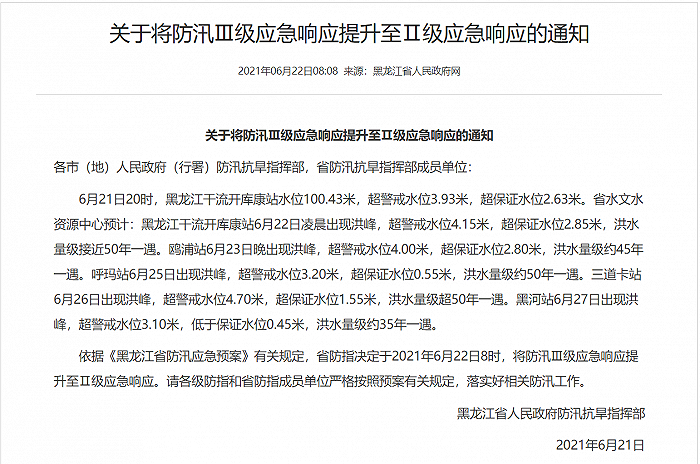 关于将防汛Ⅲ级应急响应提升至Ⅱ级应急响应的通知

2021年06月22日08:08 来源：黑龙江省人民政府网

关于将防汛Ⅲ级应急响应提升至Ⅱ级应急响应的通知

各市（地）人民政府（行署）防汛抗旱指挥部，省防汛抗旱指挥部成员单位：

6月21日20时，黑龙江干流开库康站水位100.43米，超警戒水位3.93米，超保证水位2.63米。省水文水资源中心预计：黑龙江干流开库康站6月22日凌晨出现洪峰，超警戒水位4.15米，超保证水位2.85米，洪水量级接近50年一遇。鸥浦站6月23日晚出现洪峰，超警戒水位4.00米，超保证水位2.80米，洪水量级约45年一遇。呼玛站6月25日出现洪峰，超警戒水位3.20米，超保证水位0.55米，洪水量级约50年一遇。三道卡站6月26日出现洪峰，超警戒水位4.70米，超保证水位1.55米，洪水量级超50年一遇。黑河站6月27日出现洪峰，超警戒水位3.10米，低于保证水位0.45米，洪水量级约35年一遇。

依据《黑龙江省防汛应急预案》有关规定，省防指决定于2021年6月22日8时，将防汛Ⅲ级应急响应提升至Ⅱ级应急响应。请各级防指和省防指成员单位严格按照预案有关规定，落实好相关防汛工作。

黑龙江省人民政府防汛抗旱指挥部

2021年6月21日